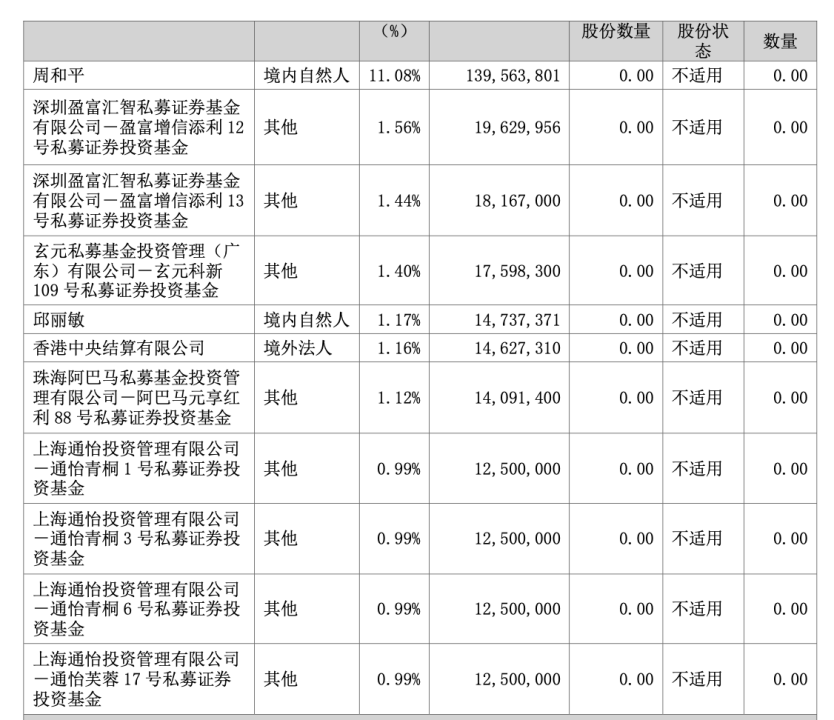 |  |  | (%) |  | 股份数量 | 股份状态 | 数量 |
|---|---|---|---|---|---|---|
| 周和平 | 境内自然人 | 11.08% | 139,563,801 | 0.00 | 不适用 | 0.00 |
| 深圳盈富汇智私募证券基金有限公司－盈富增信添利12号私募证券投资基金 | 其他 | 1.56% | 19,629,956 | 0.00 | 不适用 | 0.00 |
| 深圳盈富汇智私募证券基金有限公司－盈富增信添利13号私募证券投资基金 | 其他 | 1.44% | 18,167,000 | 0.00 | 不适用 | 0.00 |
| 玄元私募基金投资管理（广东）有限公司－玄元科新109号私募证券投资基金 | 其他 | 1.40% | 17,598,300 | 0.00 | 不适用 | 0.00 |
| 邱丽敏 | 境内自然人 | 1.17% | 14,737,371 | 0.00 | 不适用 | 0.00 |
| 香港中央结算有限公司 | 境外法人 | 1.16% | 14,627,310 | 0.00 | 不适用 | 0.00 |
| 珠海阿巴马私募基金投资管理有限公司－阿巴马元享红利88号私募证券投资基金 | 其他 | 1.12% | 14,091,400 | 0.00 | 不适用 | 0.00 |
| 上海通怡投资管理有限公司－通怡青桐1号私募证券投资基金 | 其他 | 0.99% | 12,500,000 | 0.00 | 不适用 | 0.00 |
| 上海通怡投资管理有限公司－通怡青桐3号私募证券投资基金 | 其他 | 0.99% | 12,500,000 | 0.00 | 不适用 | 0.00 |
| 上海通怡投资管理有限公司－通怡青桐6号私募证券投资基金 | 其他 | 0.99% | 12,500,000 | 0.00 | 不适用 | 0.00 |
| 上海通怡投资管理有限公司－通怡芙蓉17号私募证券投资基金 | 其他 | 0.99% | 12,500,000 | 0.00 | 不适用 | 0.00 |